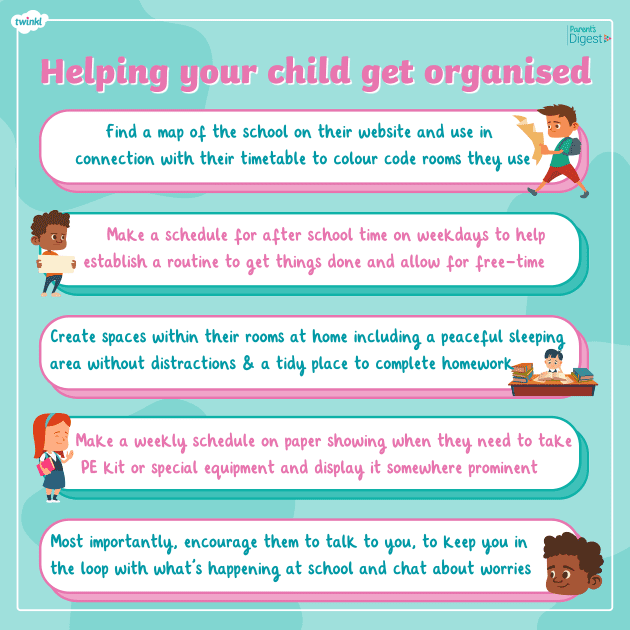 twinkl

Parent's Digest

Helping your child get organised

Find a map of the school on their website and use in connection with their timetable to colour code rooms they use

Make a schedule for after school time on weekdays to help establish a routine to get things done and allow for free-time

Create spaces within their rooms at home including a peaceful sleeping area without distractions & a tidy place to complete homework

Make a weekly schedule on paper showing when they need to take PE kit or special equipment and display it somewhere prominent

Most importantly, encourage them to talk to you, to keep you in the loop with what's happening at school and chat about worries